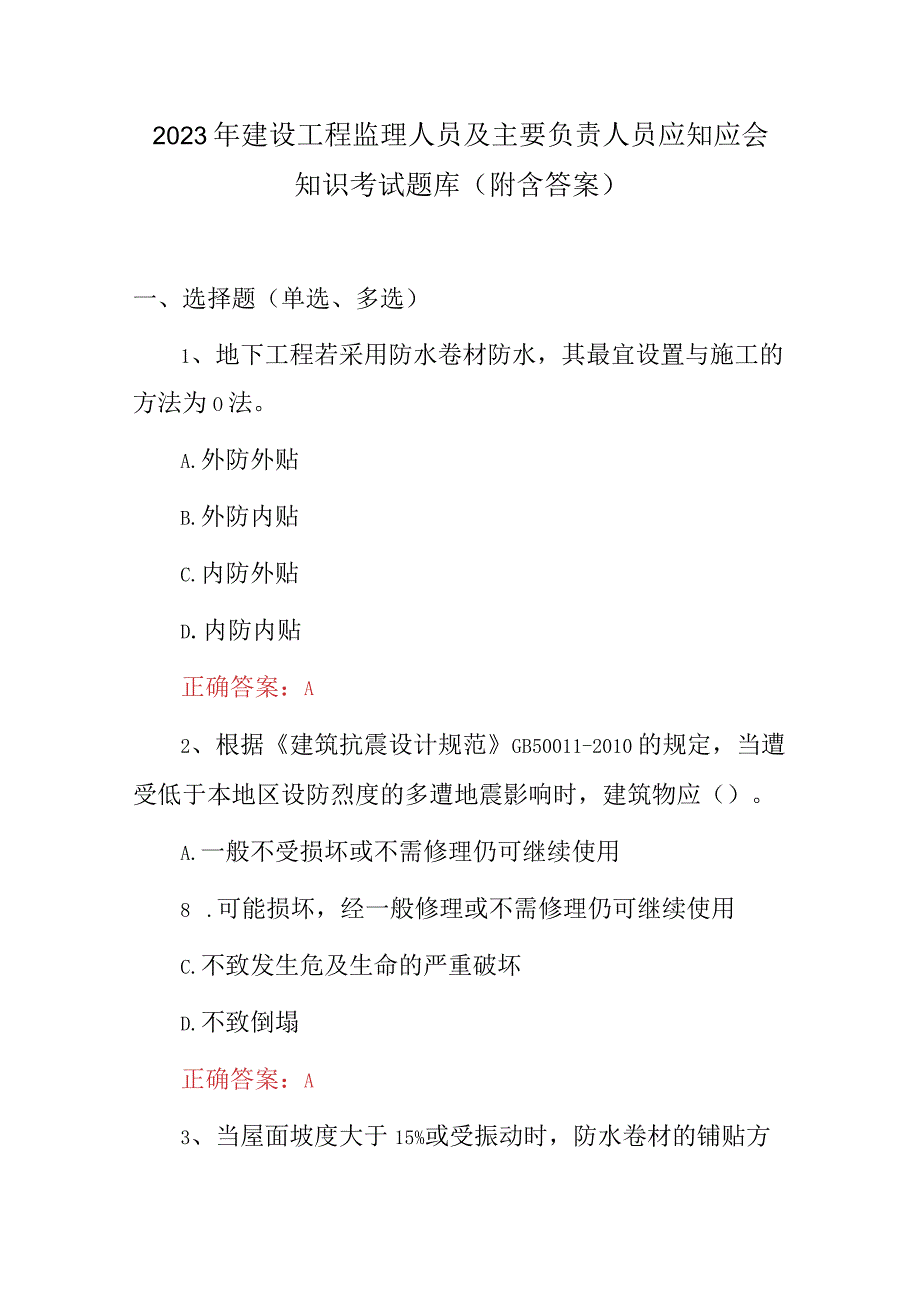 2023年建设工程监理人员及主要负责人员应知应会知识考试题库（附含答案）

一、选择题（单选、多选）

1、地下工程若采用防水卷材防水，其最宜设置与施工的方法为0法。

A.外防外贴

B.外防内贴

C.内防外贴

D.内防内贴

正确答案：A

2、根据《建筑抗震设计规范》GB50011-2010的规定，当遭受低于本地区设防烈度的多遭地震影响时，建筑物应（）。

A.一般不受损坏或不需修理仍可继续使用

8 .可能损坏，经一般修理或不需修理仍可继续使用

C.不致发生危及生命的严重破坏

D.不致倒塌

正确答案：A

3、当屋面坡度大于15%或受振动时，防水卷材的铺贴方